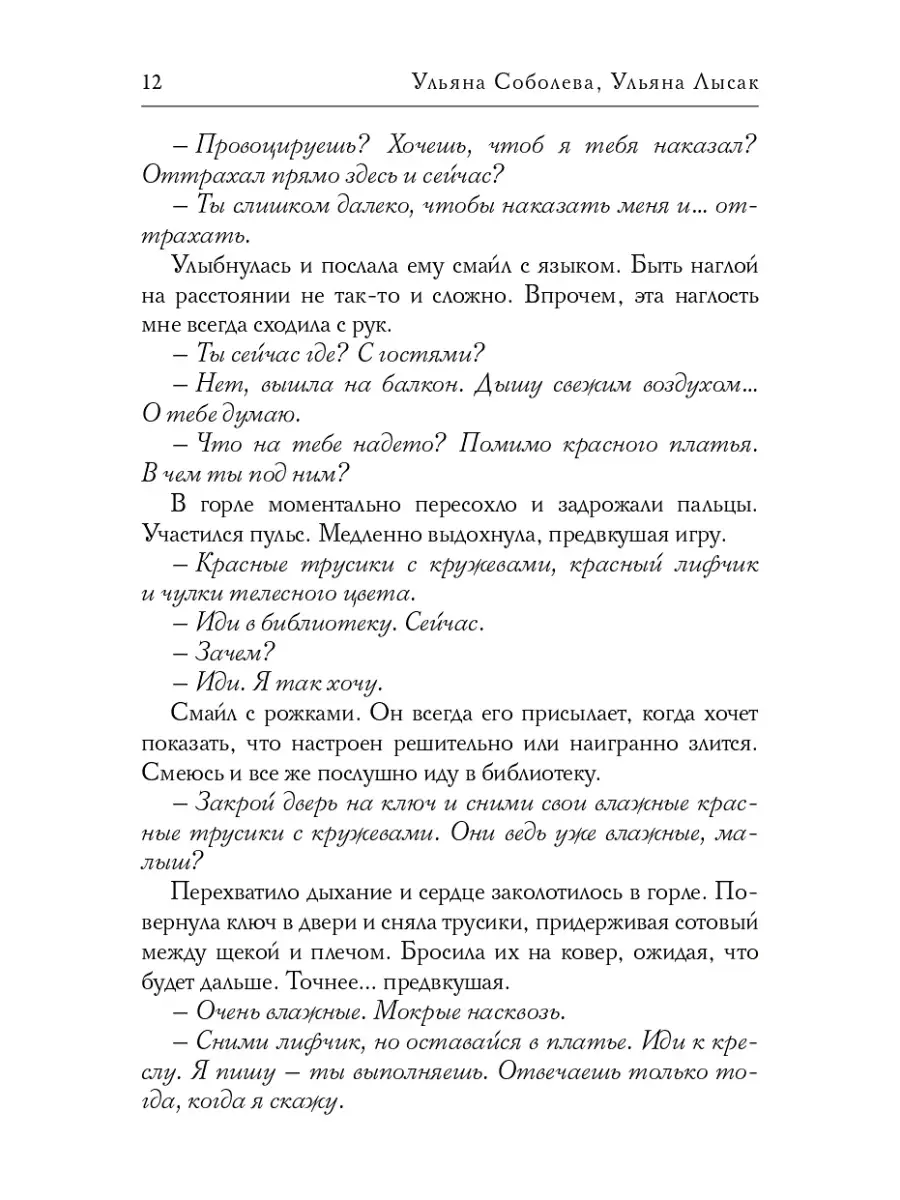 12 Ульяна Соболева, Ульяна Лысак

– Провоцируешь? Хочешь, чтоб я тебя наказал? Оттрахал прямо здесь и сейчас?
– Ты слишком далеко, чтобы наказать меня и... оттрахать.

Улыбнулась и послала ему смайл с языком. Быть наглой на расстоянии не так-то и сложно. Впрочем, эта наглость мне всегда сходила с рук.
– Ты сейчас где? С гостями?
– Нет, вышла на балкон. Дышу свежим воздухом... О тебе думаю.
– Что на тебе надето? Помимо красного платья. В чем ты под ним?

В горле моментально пересохло и задрожали пальцы. Участился пульс. Медленно выдохнула, предвкушая игру.
– Красные трусики с кружевами, красный лифчик и чулки телесного цвета.
– Иди в библиотеку. Сейчас.
– Зачем?
– Иди. Я так хочу.

Смайл с рожками. Он всегда его присылает, когда хочет показать, что настроен решительно или наигранно злится. Смеюсь и все же послушно иду в библиотеку.
– Закрой дверь на ключ и сними свои влажные красные трусики с кружевами. Они ведь уже влажные, малыш?

Перехватило дыхание и сердце заколотилось в горле. Повернула ключ в двери и сняла трусики, придерживая сотовый между щекой и плечом. Бросила их на ковер, ожидая, что будет дальше. Точнее... предвкушая.
– Очень влажные. Мокрые насквозь.
– Сними лифчик, но оставайся в платье. Иди к креслу. Я пишу – ты выполняешь. Отвечаешь только тогда, когда я скажу.